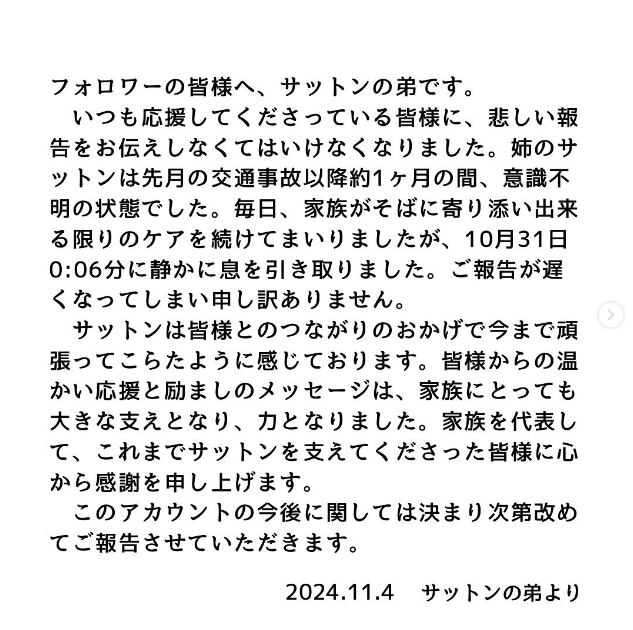 フォロワーの皆様へ、サットンの弟です。

いつも応援してくださっている皆様に、悲しい報告をお伝えしなくてはいけなくなりました。姉のサットンは先月の交通事故以降約1ヶ月の間、意識不明の状態でした。毎日、家族がそばに寄り添い出来る限りのケアを続けてまいりましたが、10月31日0:06分に静かに息を引き取りました。ご報告が遅くなってしまい申し訳ありません。

サットンは皆様とのつながりのおかげで今まで頑張ってこらたように感じております。皆様からの温かい応援と励ましのメッセージは、家族にとっても大きな支えとなり、力となりました。家族を代表して、これまでサットンを支えてくださった皆様に心から感謝を申し上げます。

このアカウントの今後に関しては決まり次第改めてご報告させていただきます。

2024.11.4　サットンの弟より